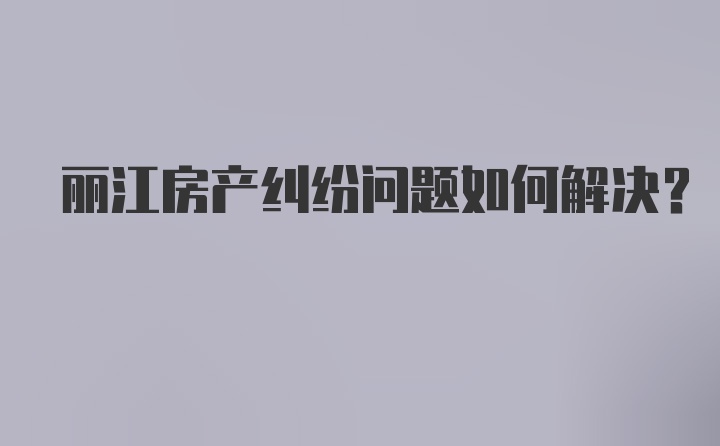 丽江房产纠纷问题如何解决?